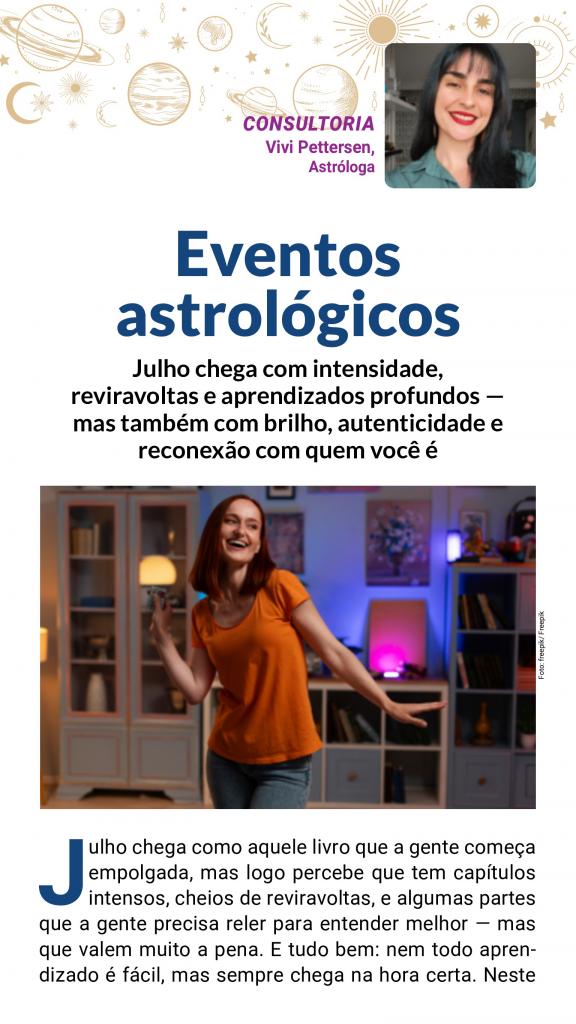 CONSULTORIA
Vivi Pettersen, Astróloga

Eventos astrológicos

Julho chega com intensidade, reviravoltas e aprendizados profundos — mas também com brilho, autenticidade e reconexão com quem você é

Foto: freepik/ Freepik

Julho chega como aquele livro que a gente começa empolgada, mas logo percebe que tem capítulos intensos, cheios de reviravoltas, e algumas partes que a gente precisa reler para entender melhor — mas que valem muito a pena. E tudo bem: nem todo aprendizado é fácil, mas sempre chega na hora certa. Neste